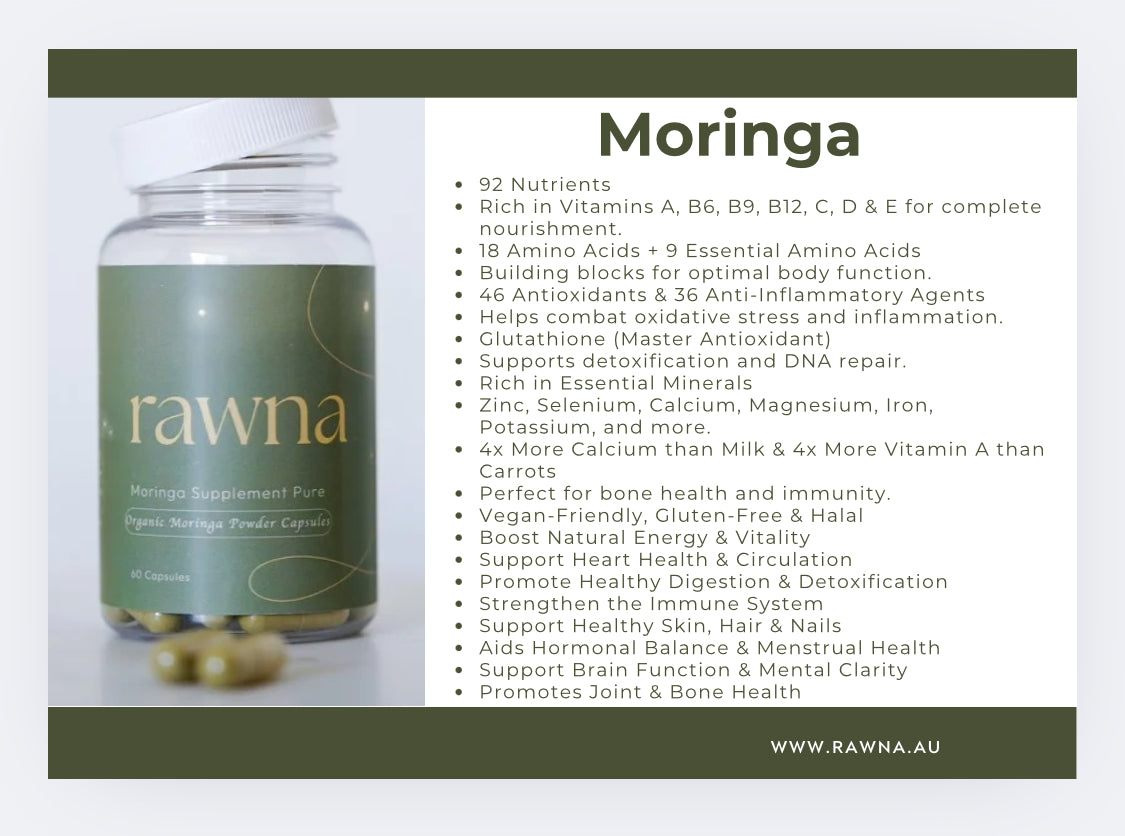 rawna

Moringa Supplement Pure

Organic Moringa Powder Capsules

60 Capsules

Moringa

• 92 Nutrients
• Rich in Vitamins A, B6, B9, B12, C, D & E for complete nourishment.
• 18 Amino Acids + 9 Essential Amino Acids
• Building blocks for optimal body function.
• 46 Antioxidants & 36 Anti-Inflammatory Agents
• Helps combat oxidative stress and inflammation.
• Glutathione (Master Antioxidant)
• Supports detoxification and DNA repair.
• Rich in Essential Minerals
• Zinc, Selenium, Calcium, Magnesium, Iron, Potassium, and more.
• 4x More Calcium than Milk & 4x More Vitamin A than Carrots
• Perfect for bone health and immunity.
• Vegan-Friendly, Gluten-Free & Halal
• Boost Natural Energy & Vitality
• Support Heart Health & Circulation
• Promote Healthy Digestion & Detoxification
• Strengthen the Immune System
• Support Healthy Skin, Hair & Nails
• Aids Hormonal Balance & Menstrual Health
• Support Brain Function & Mental Clarity
• Promotes Joint & Bone Health

WWW.RAWNA.AU